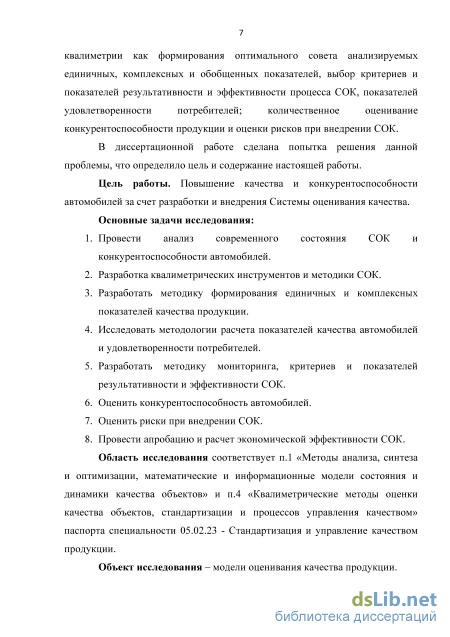 7

квалиметрии как формирования оптимального совета анализируемых единичных, комплексных и обобщенных показателей, выбор критериев и показателей результативности и эффективности процесса СОК, показателей удовлетворенности потребителей; количественное оценивание конкурентоспособности продукции и оценки рисков при внедрении СОК.

В диссертационной работе сделана попытка решения данной проблемы, что определило цель и содержание настоящей работы.

Цель работы. Повышение качества и конкурентоспособности автомобилей за счет разработки и внедрения Системы оценивания качества.

Основные задачи исследования:

1. Провести анализ современного состояния СОК и конкурентоспособности автомобилей.
2. Разработка квалиметрических инструментов и методики СОК.
3. Разработать методику формирования единичных и комплексных показателей качества продукции.
4. Исследовать методологии расчета показателей качества автомобилей и удовлетворенности потребителей.
5. Разработать методику мониторинга, критериев и показателей результативности и эффективности СОК.
6. Оценить конкурентоспособность автомобилей.
7. Оценить риски при внедрении СОК.
8. Провести апробацию и расчет экономической эффективности СОК.

Область исследования соответствует п.1 «Методы анализа, синтеза и оптимизации, математические и информационные модели состояния и динамики качества объектов» и п.4 «Квалиметрические методы оценки качества объектов, стандартизации и процессов управления качеством» паспорта специальности 05.02.23 - Стандартизация и управление качеством продукции.

Объект исследования – модели оценивания качества продукции.

dsLib.net
библиотека диссертаций